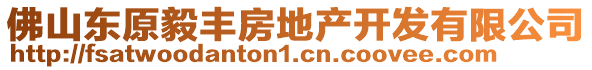 佛山东原毅丰房地产开发有限公司
http://fsatwoodanton1.cn.coovee.com